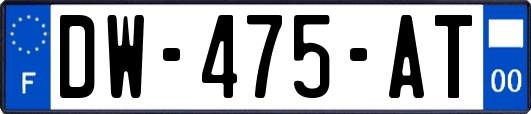 F
DW-475-AT
00